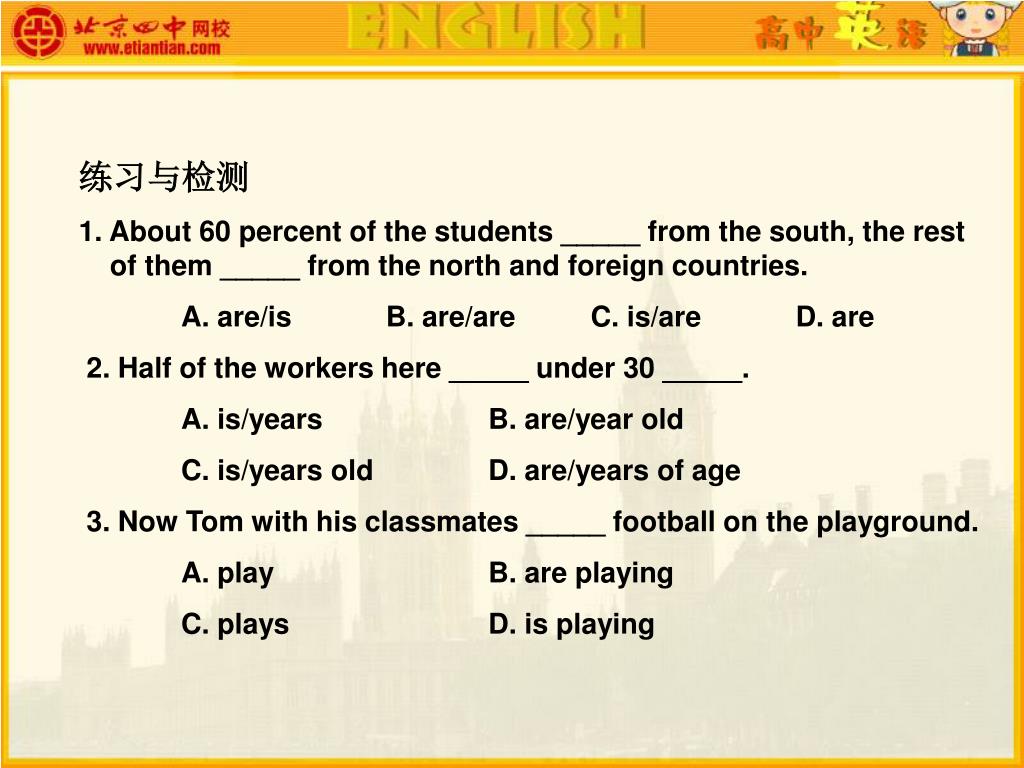 北京四中网校
www.etiantian.com
ENGLISH
高中英语

练习与检测

1. About 60 percent of the students _____ from the south, the rest of them _____ from the north and foreign countries.

A. are/is B. are/are C. is/are D. are

2. Half of the workers here _____ under 30 _____.

A. is/years B. are/year old

C. is/years old D. are/years of age

3. Now Tom with his classmates _____ football on the playground.

A. play B. are playing

C. plays D. is playing